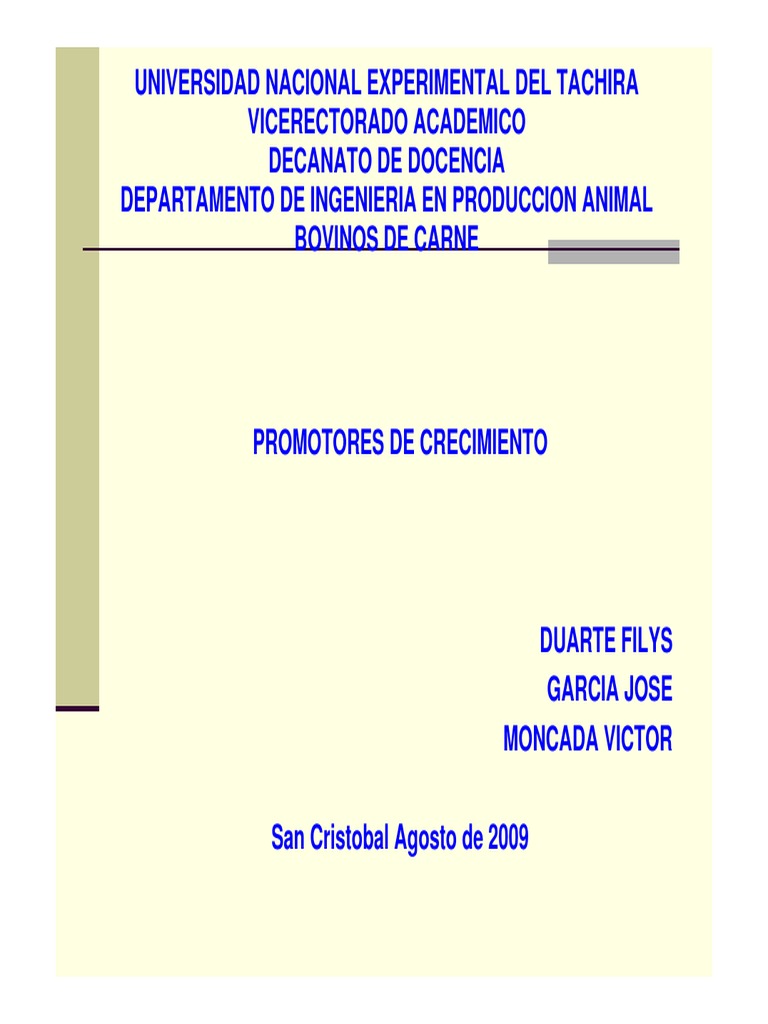 UNIVERSIDAD NACIONAL EXPERIMENTAL DEL TACHIRA
VICERECTORADO ACADEMICO
DECANATO DE DOCENCIA
DEPARTAMENTO DE INGENIERIA EN PRODUCCION ANIMAL
BOVINOS DE CARNE

PROMOTORES DE CRECIMIENTO

DUARTE FILYS
GARCIA JOSE
MONCADA VICTOR

San Cristobal Agosto de 2009